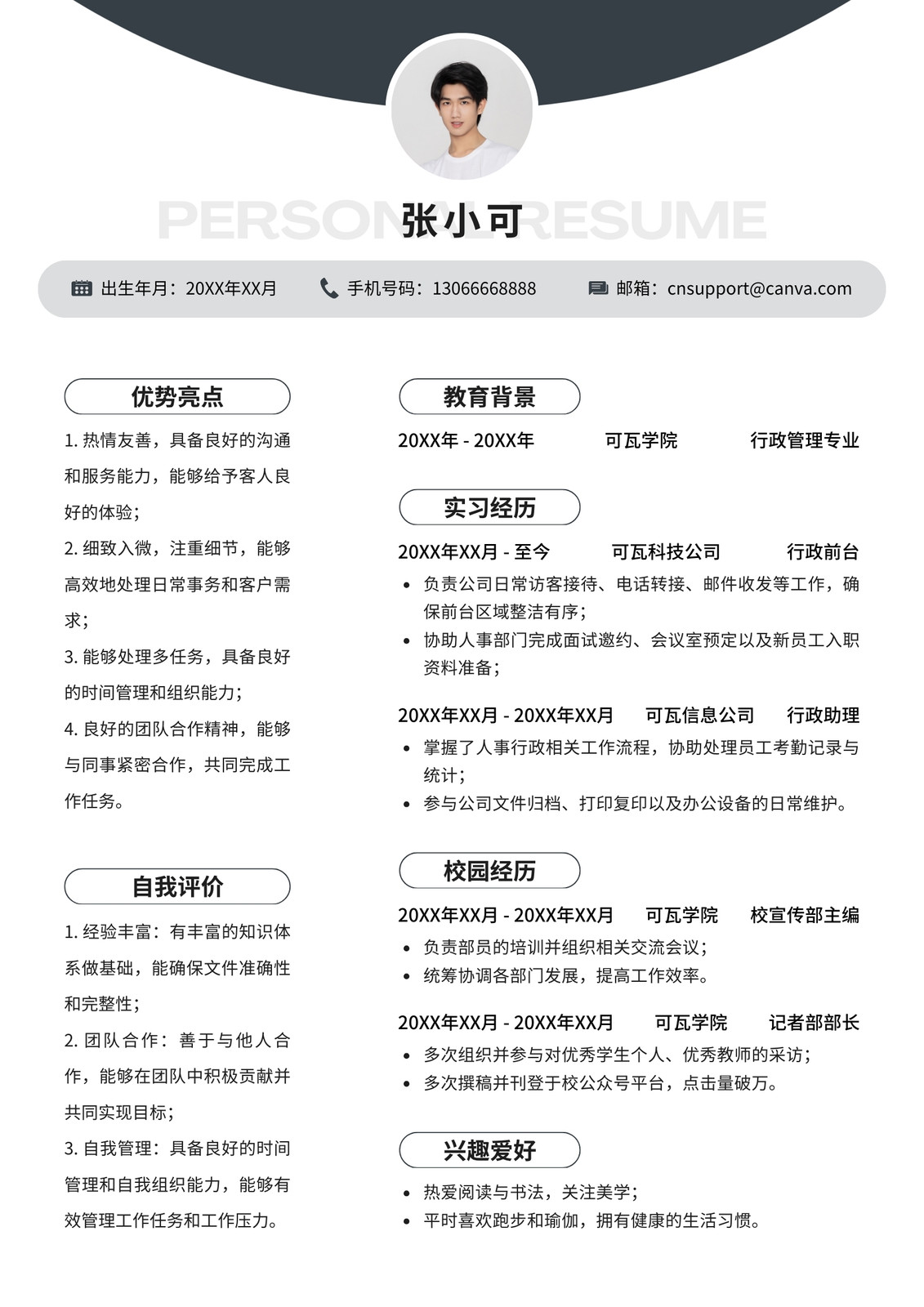 PERSONAL RESUME
张小可

出生年月：20XX年XX月　手机号码：13066668888　邮箱：cnsupport@canva.com

优势亮点

1. 热情友善，具备良好的沟通和服务能力，能够给予客人良好的体验；
2. 细致入微，注重细节，能够高效地处理日常事务和客户需求；
3. 能够处理多任务，具备良好的时间管理和组织能力；
4. 良好的团队合作精神，能够与同事紧密合作，共同完成工作任务。

自我评价

1. 经验丰富：有丰富的知识体系做基础，能确保文件准确性和完整性；
2. 团队合作：善于与他人合作，能够在团队中积极贡献并共同实现目标；
3. 自我管理：具备良好的时间管理和自我组织能力，能够有效管理工作任务和工作压力。

教育背景

20XX年 - 20XX年　可瓦学院　行政管理专业

实习经历

20XX年XX月 - 至今　可瓦科技公司　行政前台
• 负责公司日常访客接待、电话转接、邮件收发等工作，确保前台区域整洁有序；
• 协助人事部门完成面试邀约、会议室预定以及新员工入职资料准备；

20XX年XX月 - 20XX年XX月　可瓦信息公司　行政助理
• 掌握了人事行政相关工作流程，协助处理员工考勤记录与统计；
• 参与公司文件归档、打印复印以及办公设备的日常维护。

校园经历

20XX年XX月 - 20XX年XX月　可瓦学院　校宣传部主编
• 负责部员的培训并组织相关交流会议；
• 统筹协调各部门发展，提高工作效率。

20XX年XX月 - 20XX年XX月　可瓦学院　记者部部长
• 多次组织并参与对优秀学生个人、优秀教师的采访；
• 多次撰稿并刊登于校公众号平台，点击量破万。

兴趣爱好

• 热爱阅读与书法，关注美学；
• 平时喜欢跑步和瑜伽，拥有健康的生活习惯。